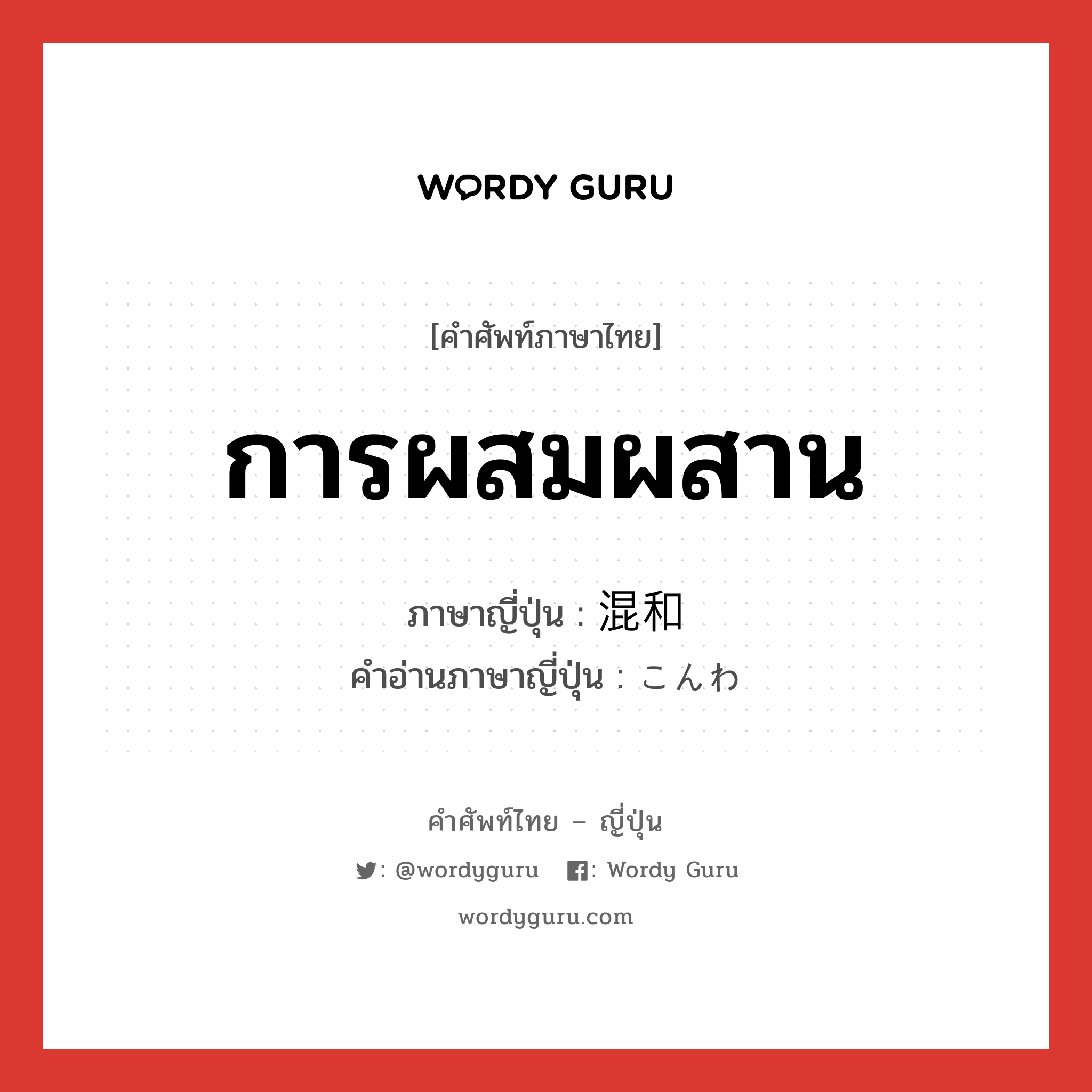 WORDY GURU

[คำศัพท์ภาษาไทย]

การผสมผสาน

ภาษาญี่ปุ่น : 混和
คำอ่านภาษาญี่ปุ่น : こんわ

คำศัพท์ไทย – ญี่ปุ่น

: @wordyguru : Wordy Guru

wordyguru.com